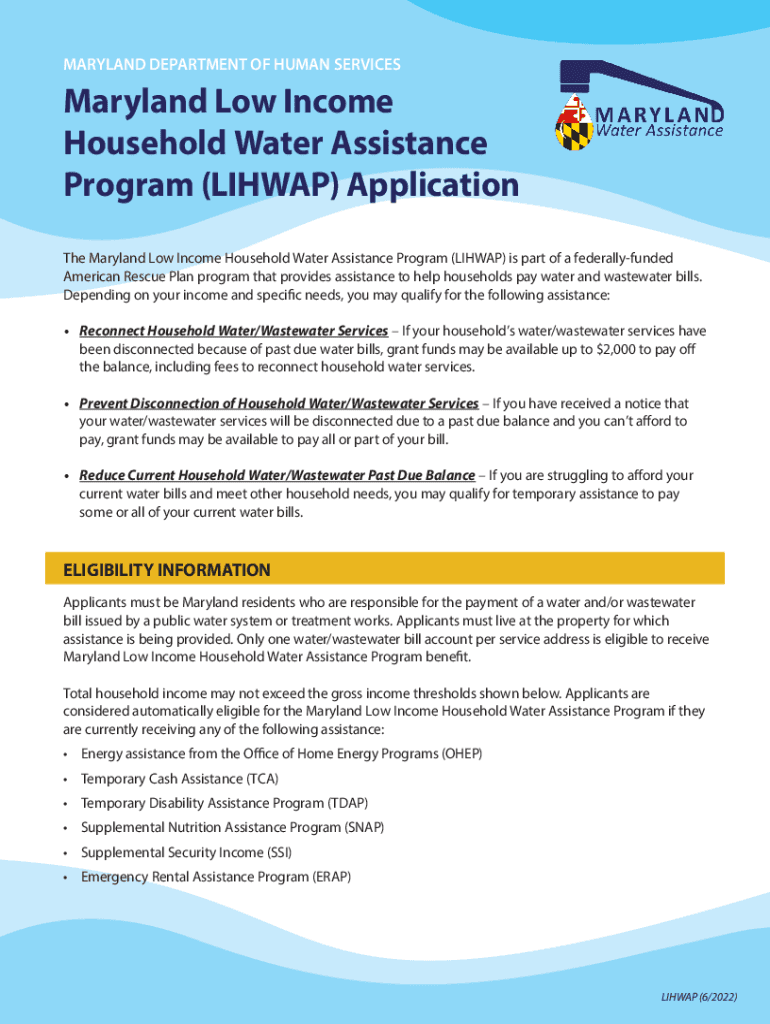 MARYLAND DEPARTMENT OF HUMAN SERVICES

Maryland Low Income Household Water Assistance Program (LIHWAP) Application

MARYLAND Water Assistance

The Maryland Low Income Household Water Assistance Program (LIHWAP) is part of a federally-funded American Rescue Plan program that provides assistance to help households pay water and wastewater bills. Depending on your income and specific needs, you may qualify for the following assistance:

• Reconnect Household Water/Wastewater Services – If your household's water/wastewater services have been disconnected because of past due water bills, grant funds may be available up to $2,000 to pay off the balance, including fees to reconnect household water services.

• Prevent Disconnection of Household Water/Wastewater Services – If you have received a notice that your water/wastewater services will be disconnected due to a past due balance and you can't afford to pay, grant funds may be available to pay all or part of your bill.

• Reduce Current Household Water/Wastewater Past Due Balance – If you are struggling to afford your current water bills and meet other household needs, you may qualify for temporary assistance to pay some or all of your current water bills.

ELIGIBILITY INFORMATION

Applicants must be Maryland residents who are responsible for the payment of a water and/or wastewater bill issued by a public water system or treatment works. Applicants must live at the property for which assistance is being provided. Only one water/wastewater bill account per service address is eligible to receive Maryland Low Income Household Water Assistance Program benefit.

Total household income may not exceed the gross income thresholds shown below. Applicants are considered automatically eligible for the Maryland Low Income Household Water Assistance Program if they are currently receiving any of the following assistance:

• Energy assistance from the Office of Home Energy Programs (OHEP)
• Temporary Cash Assistance (TCA)
• Temporary Disability Assistance Program (TDAP)
• Supplemental Nutrition Assistance Program (SNAP)
• Supplemental Security Income (SSI)
• Emergency Rental Assistance Program (ERAP)

LIHWAP (6/2022)